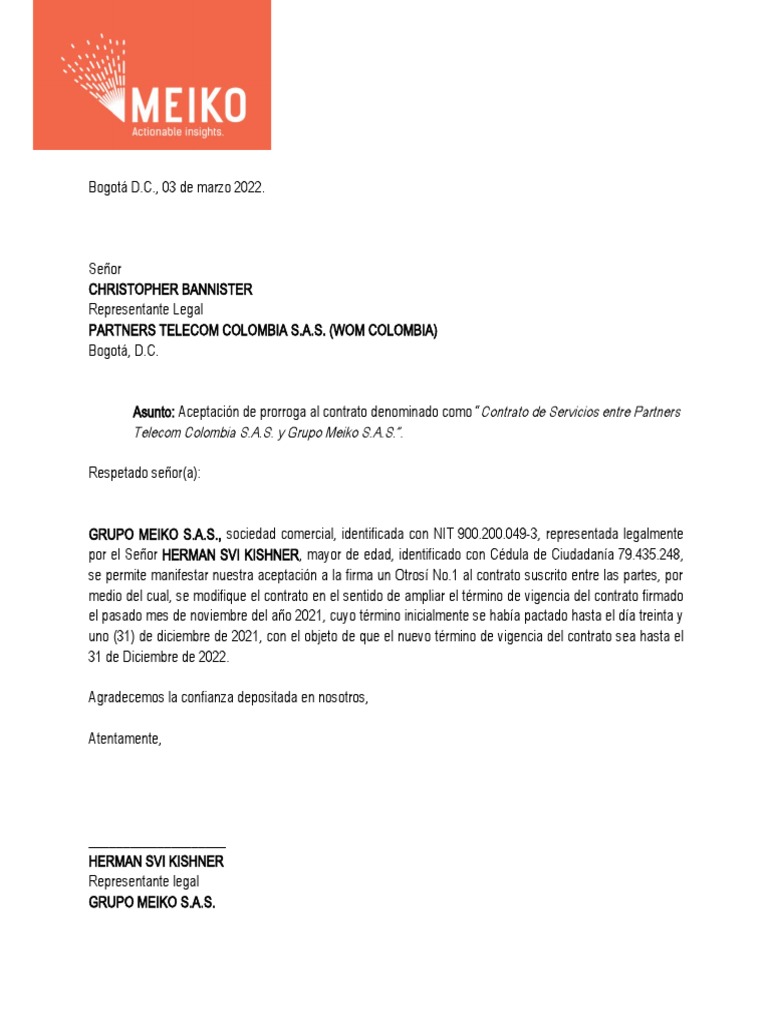 MEIKO
Actionable insights.

Bogotá D.C., 03 de marzo 2022.

Señor
CHRISTOPHER BANNISTER
Representante Legal
PARTNERS TELECOM COLOMBIA S.A.S. (WOM COLOMBIA)
Bogotá, D.C.

Asunto: Aceptación de prorroga al contrato denominado como "Contrato de Servicios entre Partners Telecom Colombia S.A.S. y Grupo Meiko S.A.S.".

Respetado señor(a):

GRUPO MEIKO S.A.S., sociedad comercial, identificada con NIT 900.200.049-3, representada legalmente por el Señor HERMAN SVI KISHNER, mayor de edad, identificado con Cédula de Ciudadanía 79.435.248, se permite manifestar nuestra aceptación a la firma un Otrosí No.1 al contrato suscrito entre las partes, por medio del cual, se modifique el contrato en el sentido de ampliar el término de vigencia del contrato firmado el pasado mes de noviembre del año 2021, cuyo término inicialmente se había pactado hasta el día treinta y uno (31) de diciembre de 2021, con el objeto de que el nuevo término de vigencia del contrato sea hasta el 31 de Diciembre de 2022.

Agradecemos la confianza depositada en nosotros,

Atentamente,

HERMAN SVI KISHNER
Representante legal
GRUPO MEIKO S.A.S.